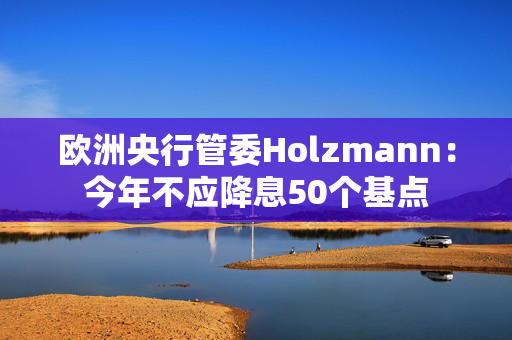 欧洲央行管委Holzmann：今年不应降息50个基点